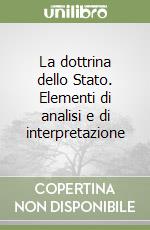 unilibro

La dottrina dello Stato. Elementi di analisi e di interpretazione

COPERTINA NON DISPONIBILE